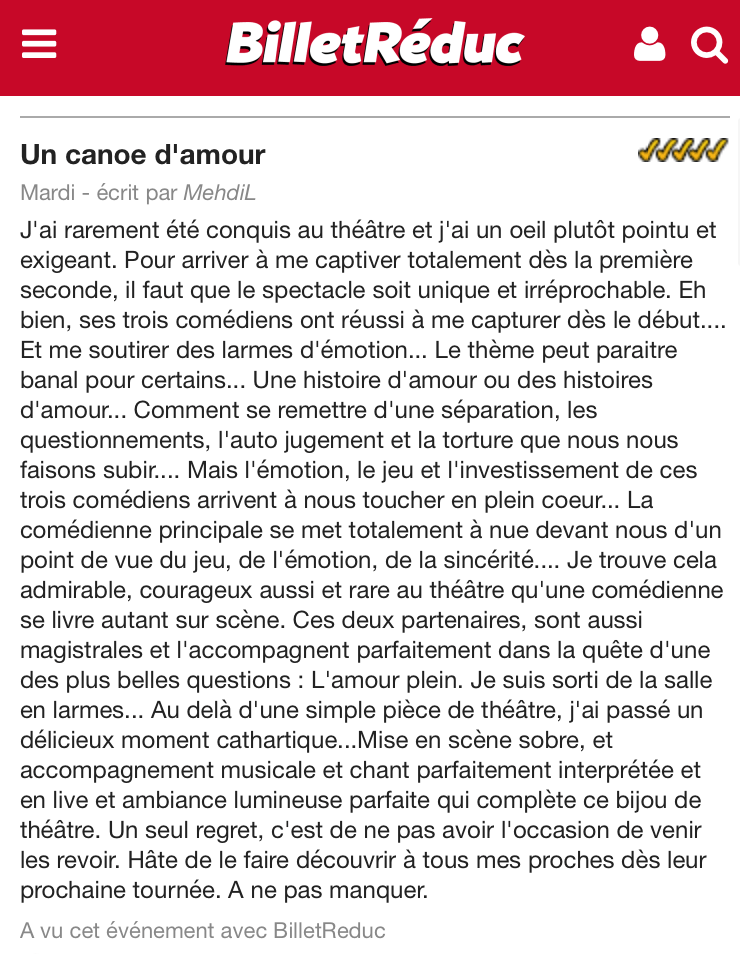 BilletRéduc

Un canoe d'amour

Mardi - écrit par MehdiL

J'ai rarement été conquis au théâtre et j'ai un oeil plutôt pointu et exigeant. Pour arriver à me captiver totalement dès la première seconde, il faut que le spectacle soit unique et irréprochable. Eh bien, ses trois comédiens ont réussi à me capturer dès le début.... Et me soutirer des larmes d'émotion... Le thème peut paraitre banal pour certains... Une histoire d'amour ou des histoires d'amour... Comment se remettre d'une séparation, les questionnements, l'auto jugement et la torture que nous nous faisons subir.... Mais l'émotion, le jeu et l'investissement de ces trois comédiens arrivent à nous toucher en plein coeur... La comédienne principale se met totalement à nue devant nous d'un point de vue du jeu, de l'émotion, de la sincérité.... Je trouve cela admirable, courageux aussi et rare au théâtre qu'une comédienne se livre autant sur scène. Ces deux partenaires, sont aussi magistrales et l'accompagnent parfaitement dans la quête d'une des plus belles questions : L'amour plein. Je suis sorti de la salle en larmes... Au delà d'une simple pièce de théâtre, j'ai passé un délicieux moment cathartique...Mise en scène sobre, et accompagnement musicale et chant parfaitement interprétée et en live et ambiance lumineuse parfaite qui complète ce bijou de théâtre. Un seul regret, c'est de ne pas avoir l'occasion de venir les revoir. Hâte de le faire découvrir à tous mes proches dès leur prochaine tournée. A ne pas manquer.

A vu cet événement avec BilletReduc